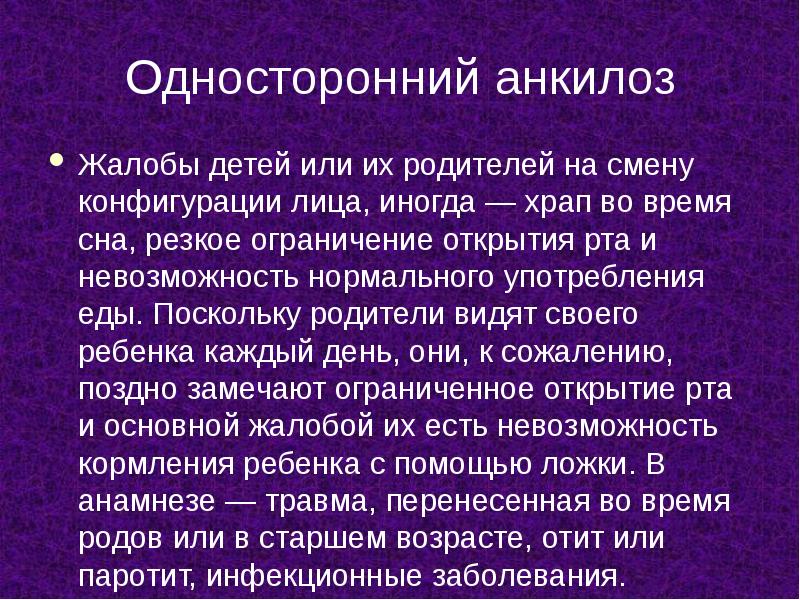 Односторонний анкилоз

• Жалобы детей или их родителей на смену конфигурации лица, иногда — храп во время сна, резкое ограничение открытия рта и невозможность нормального употребления еды. Поскольку родители видят своего ребенка каждый день, они, к сожалению, поздно замечают ограниченное открытие рта и основной жалобой их есть невозможность кормления ребенка с помощью ложки. В анамнезе — травма, перенесенная во время родов или в старшем возрасте, отит или паротит, инфекционные заболевания.